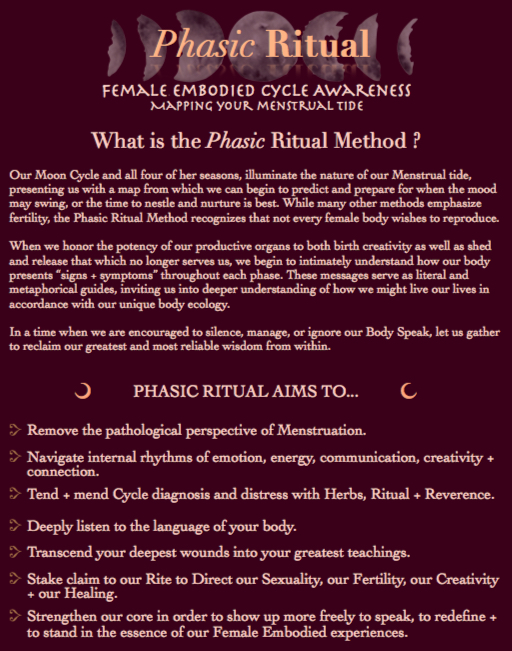 Phasic Ritual

FEMALE EMBODIED CYCLE AWARENESS
MAPPING YOUR MENSTRUAL TIDE

What is the Phasic Ritual Method ?

Our Moon Cycle and all four of her seasons, illuminate the nature of our Menstrual tide, presenting us with a map from which we can begin to predict and prepare for when the mood may swing, or the time to nestle and nurture is best. While many other methods emphasize fertility, the Phasic Ritual Method recognizes that not every female body wishes to reproduce.

When we honor the potency of our productive organs to both birth creativity as well as shed and release that which no longer serves us, we begin to intimately understand how our body presents "signs + symptoms" throughout each phase. These messages serve as literal and metaphorical guides, inviting us into deeper understanding of how we might live our lives in accordance with our unique body ecology.

In a time when we are encouraged to silence, manage, or ignore our Body Speak, let us gather to reclaim our greatest and most reliable wisdom from within.

PHASIC RITUAL AIMS TO...

Remove the pathological perspective of Menstruation.

Navigate internal rhythms of emotion, energy, communication, creativity + connection.

Tend + mend Cycle diagnosis and distress with Herbs, Ritual + Reverence.

Deeply listen to the language of your body.

Transcend your deepest wounds into your greatest teachings.

Stake claim to our Rite to Direct our Sexuality, our Fertility, our Creativity + our Healing.

Strengthen our core in order to show up more freely to speak, to redefine + to stand in the essence of our Female Embodied experiences.